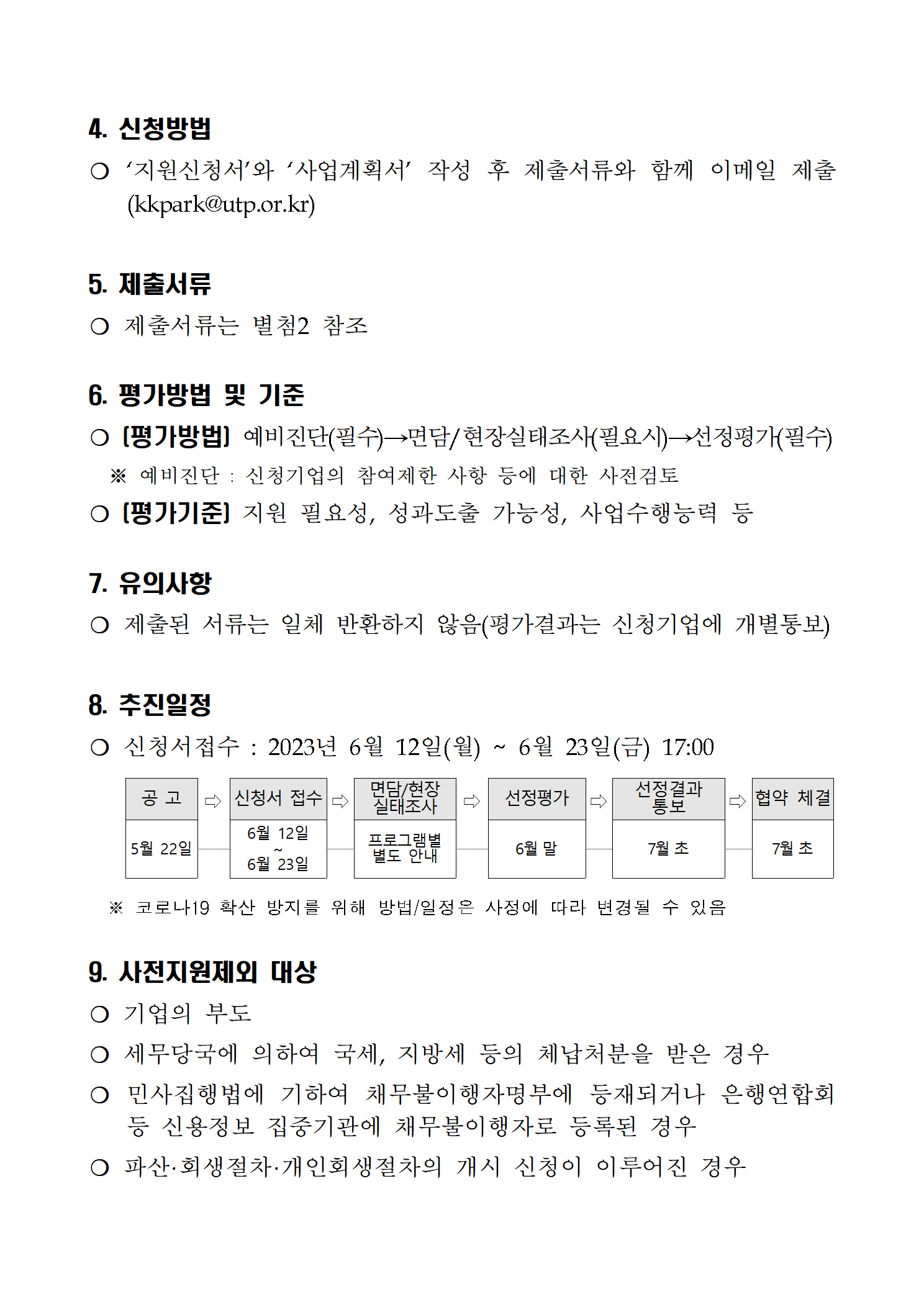 4. 신청방법

○ ‘지원신청서’와 ‘사업계획서’ 작성 후 제출서류와 함께 이메일 제출 (kkpark@utp.or.kr)

5. 제출서류

○ 제출서류는 별첨2 참조

6. 평가방법 및 기준

○ [평가방법] 예비진단(필수)→면담/현장실태조사(필요시)→선정평가(필수)

※ 예비진단 : 신청기업의 참여제한 사항 등에 대한 사전검토

○ [평가기준] 지원 필요성, 성과도출 가능성, 사업수행능력 등

7. 유의사항

○ 제출된 서류는 일체 반환하지 않음(평가결과는 신청기업에 개별통보)

8. 추진일정

○ 신청서접수 : 2023년 6월 12일(월) ~ 6월 23일(금) 17:00

| 공 고 | ⇨ | 신청서 접수 | ⇨ | 면담/현장 실태조사 | ⇨ | 선정평가 | ⇨ | 선정결과 통보 | ⇨ | 협약 체결 |
|---|---|---|---|---|---|---|---|---|---|---|
| 5월 22일 | | 6월 12일 ~ 6월 23일 | | 프로그램별 별도 안내 | | 6월 말 | | 7월 초 | | 7월 초 |

※ 코로나19 확산 방지를 위해 방법/일정은 사정에 따라 변경될 수 있음

9. 사전지원제외 대상

○ 기업의 부도

○ 세무당국에 의하여 국세, 지방세 등의 체납처분을 받은 경우

○ 민사집행법에 기하여 채무불이행자명부에 등재되거나 은행연합회 등 신용정보 집중기관에 채무불이행자로 등록된 경우

○ 파산·회생절차·개인회생절차의 개시 신청이 이루어진 경우